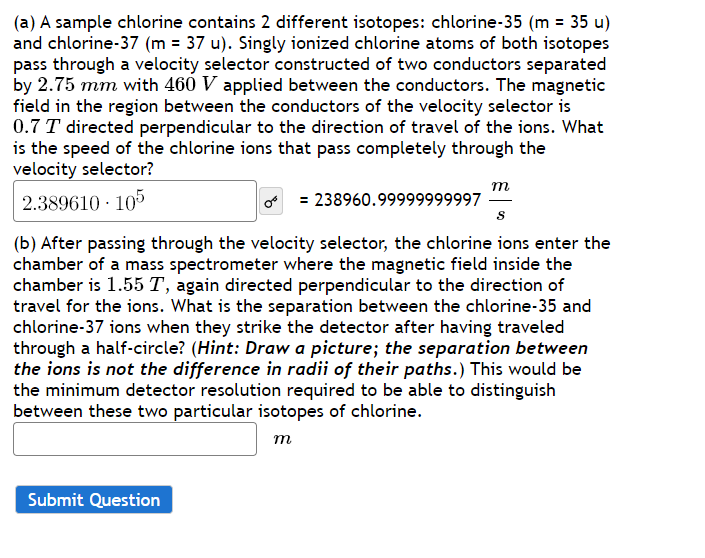 (a) A sample chlorine contains 2 different isotopes: chlorine-35 (m = 35 u) and chlorine-37 (m = 37 u). Singly ionized chlorine atoms of both isotopes pass through a velocity selector constructed of two conductors separated by $2.75\ mm$ with $460\ V$ applied between the conductors. The magnetic field in the region between the conductors of the velocity selector is $0.7\ T$ directed perpendicular to the direction of travel of the ions. What is the speed of the chlorine ions that pass completely through the velocity selector?

$2.389610 \cdot 10^5$ = 238960.99999999997 $\frac{m}{s}$

(b) After passing through the velocity selector, the chlorine ions enter the chamber of a mass spectrometer where the magnetic field inside the chamber is $1.55\ T$, again directed perpendicular to the direction of travel for the ions. What is the separation between the chlorine-35 and chlorine-37 ions when they strike the detector after having traveled through a half-circle? (Hint: Draw a picture; the separation between the ions is not the difference in radii of their paths.) This would be the minimum detector resolution required to be able to distinguish between these two particular isotopes of chlorine.

$m$

Submit Question